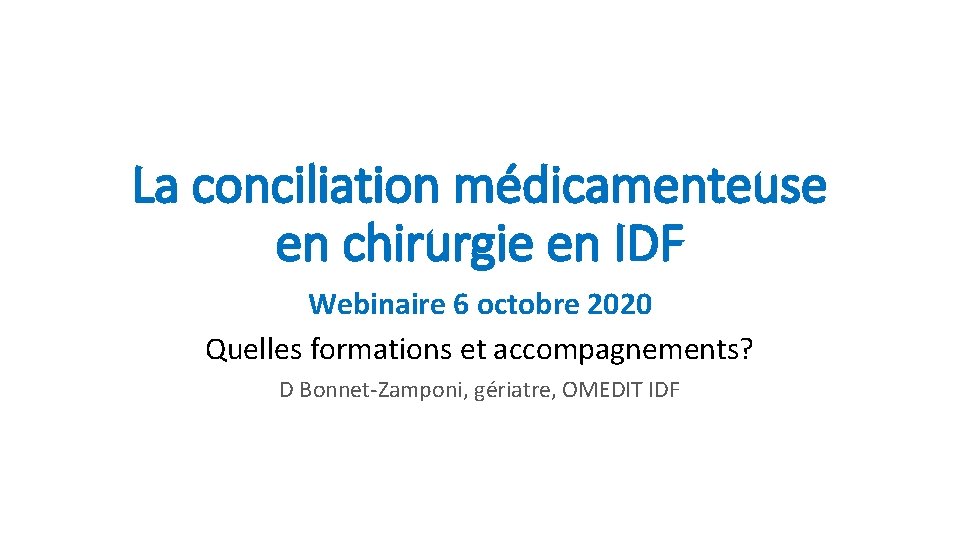 La conciliation médicamenteuse en chirurgie en IDF

Webinaire 6 octobre 2020

Quelles formations et accompagnements?

D Bonnet-Zamponi, gériatre, OMEDIT IDF